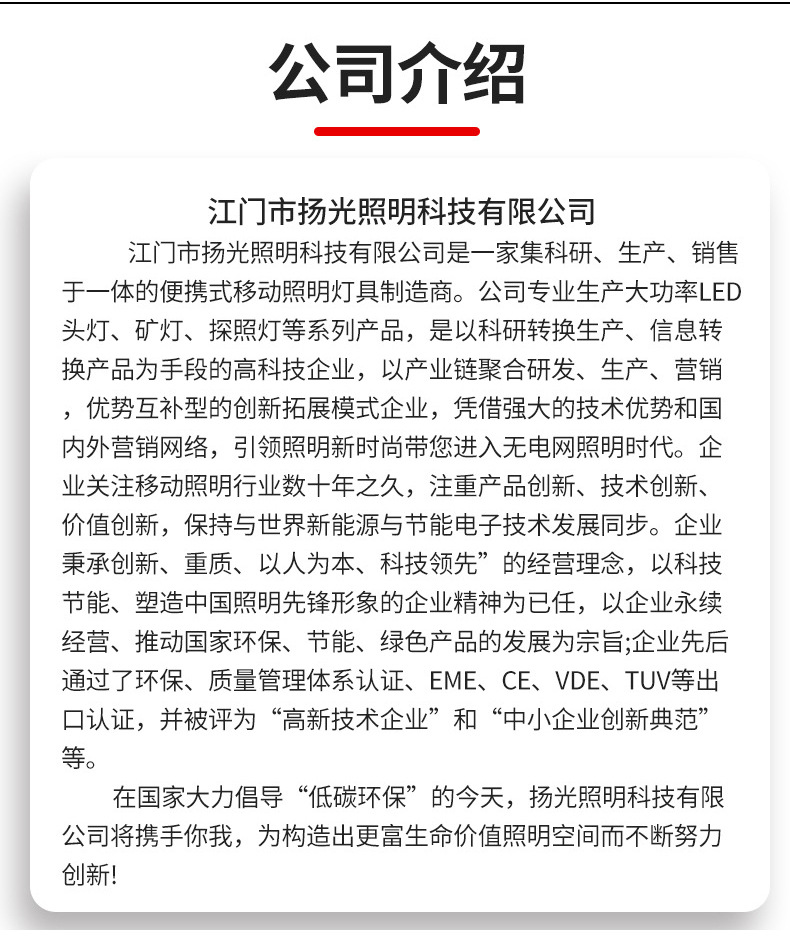 公司介绍

江门市扬光照明科技有限公司

江门市扬光照明科技有限公司是一家集科研、生产、销售于一体的便携式移动照明灯具制造商。公司专业生产大功率LED头灯、矿灯、探照灯等系列产品，是以科研转换生产、信息转换产品为手段的高科技企业，以产业链聚合研发、生产、营销，优势互补型的创新拓展模式企业，凭借强大的技术优势和国内外营销网络，引领照明新时尚带您进入无电网照明时代。企业关注移动照明行业数十年之久，注重产品创新、技术创新、价值创新，保持与世界新能源与节能电子技术发展同步。企业秉承创新、重质、以人为本、科技领先”的经营理念，以科技节能、塑造中国照明先锋形象的企业精神为已任，以企业永续经营、推动国家环保、节能、绿色产品的发展为宗旨;企业先后通过了环保、质量管理体系认证、EME、CE、VDE、TUV等出口认证，并被评为“高新技术企业”和“中小企业创新典范”等。

在国家大力倡导“低碳环保”的今天，扬光照明科技有限公司将携手你我，为构造出更富生命价值照明空间而不断努力创新!